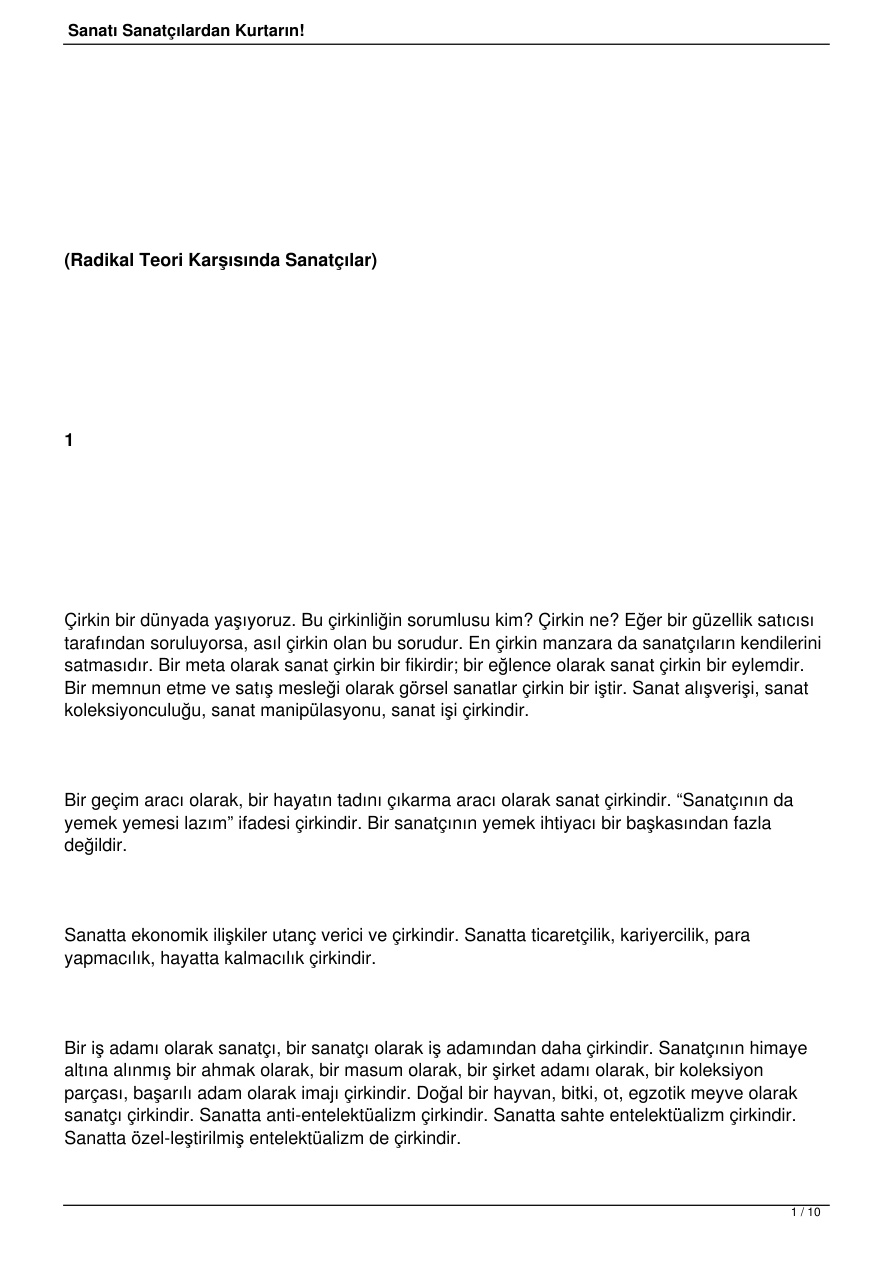 Sanatı Sanatçılardan Kurtarın!

(Radikal Teori Karşısında Sanatçılar)

1

Çirkin bir dünyada yaşıyoruz. Bu çirkinliğin sorumlusu kim? Çirkin ne? Eğer bir güzellik satıcısı tarafından soruluyorsa, asıl çirkin olan bu sorudur. En çirkin manzara da sanatçıların kendilerini satmasıdır. Bir meta olarak sanat çirkin bir fikirdir; bir eğlence olarak sanat çirkin bir eylemdir. Bir memnun etme ve satış mesleği olarak görsel sanatlar çirkin bir iştir. Sanat alışverişi, sanat koleksiyonculuğu, sanat manipülasyonu, sanat işi çirkindir.

Bir geçim aracı olarak, bir hayatın tadını çıkarma aracı olarak sanat çirkindir. "Sanatçının da yemek yemesi lazım" ifadesi çirkindir. Bir sanatçının yemek ihtiyacı bir başkasından fazla değildir.

Sanatta ekonomik ilişkiler utanç verici ve çirkindir. Sanatta ticaretçilik, kariyercilik, para yapmacılık, hayatta kalmacılık çirkindir.

Bir iş adamı olarak sanatçı, bir sanatçı olarak iş adamından daha çirkindir. Sanatçının himaye altına alınmış bir ahmak olarak, bir masum olarak, bir şirket adamı olarak, bir koleksiyon parçası, başarılı adam olarak imajı çirkindir. Doğal bir hayvan, bitki, ot, egzotik meyve olarak sanatçı çirkindir. Sanatta anti-entelektüalizm çirkindir. Sanatta sahte entelektüalizm çirkindir. Sanatta özel-leştirilmiş entelektüalizm de çirkindir.

1 / 10